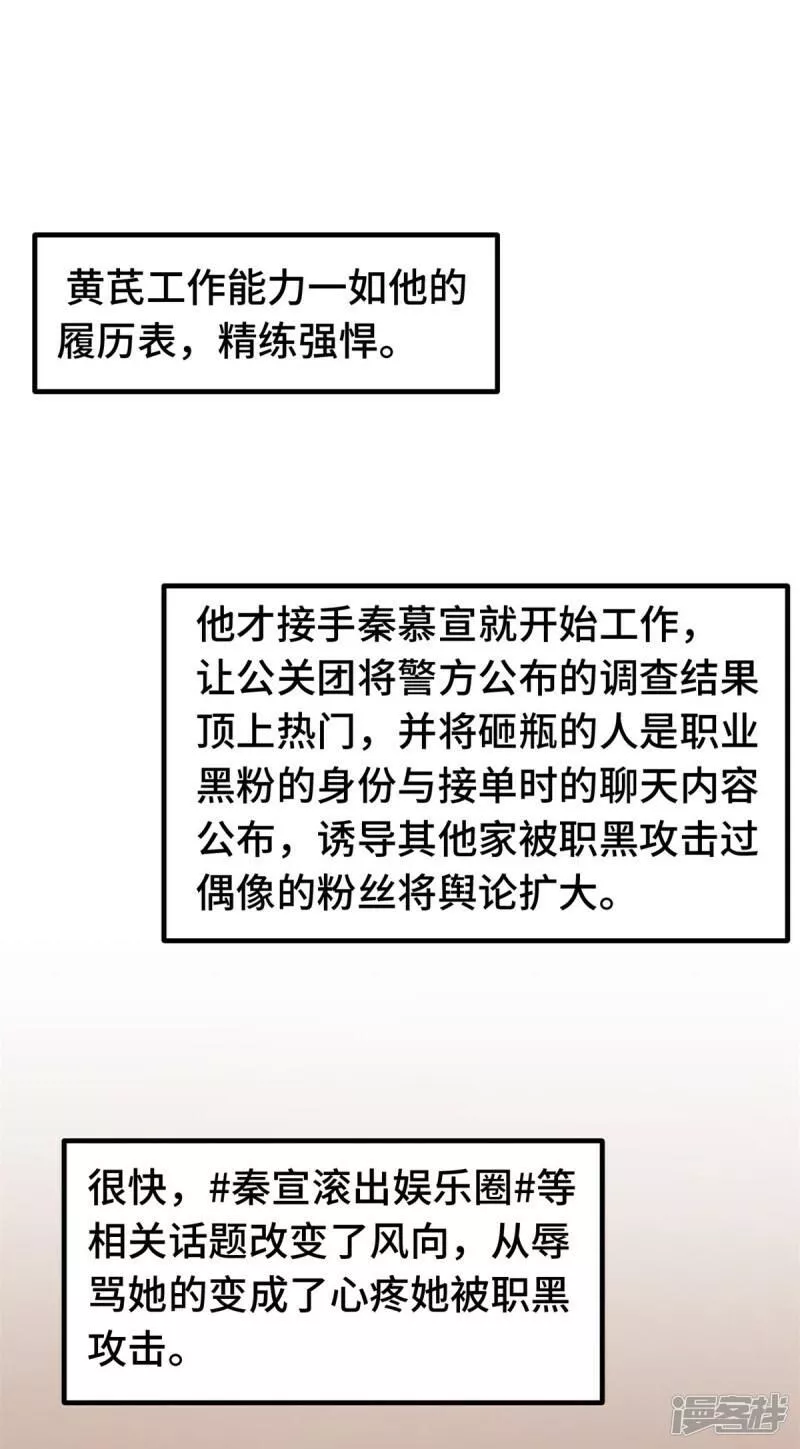 黄芪工作能力一如他的履历表，精练强悍。

他才接手秦慕宣就开始工作，让公关团将警方公布的调查结果顶上热门，并将砸瓶的人是职业黑粉的身份与接单时的聊天内容公布，诱导其他家被职黑攻击过偶像的粉丝将舆论扩大。

很快，#秦宣滚出娱乐圈#等相关话题改变了风向，从辱骂她的变成了心疼她被职黑攻击。

漫客栈